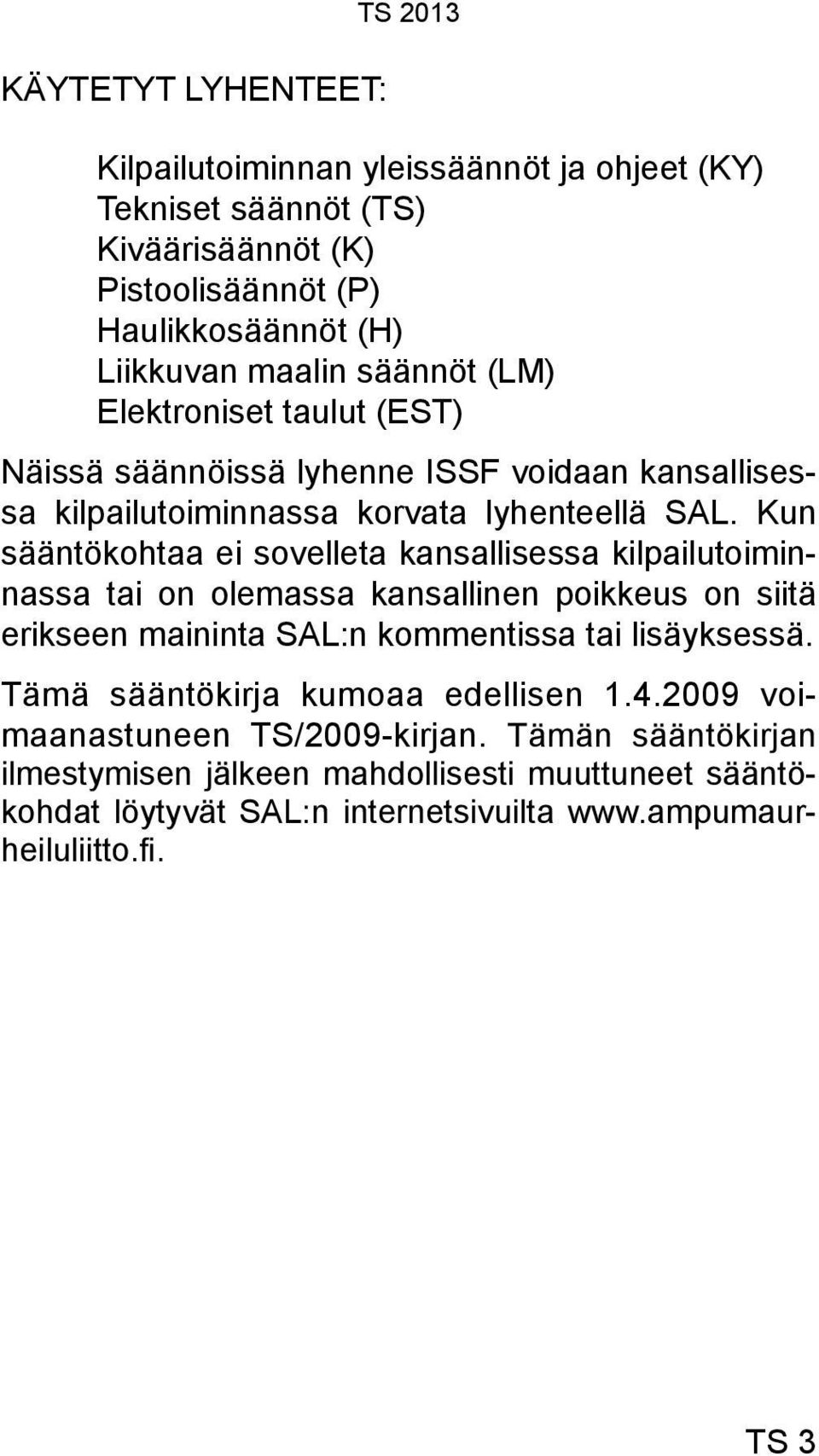 TS 2013

KÄYTETYT LYHENTEET:

Kilpailutoiminnan yleissäännöt ja ohjeet (KY)
Tekniset säännöt (TS)
Kiväärisäännöt (K)
Pistoolisäännöt (P)
Haulikkosäännöt (H)
Liikkuvan maalin säännöt (LM)
Elektroniset taulut (EST)

Näissä säännöissä lyhenne ISSF voidaan kansallisessa kilpailutoiminnassa korvata lyhenteellä SAL. Kun sääntökohtaa ei sovelleta kansallisessa kilpailutoiminnassa tai on olemassa kansallinen poikkeus on siitä erikseen maininta SAL:n kommentissa tai lisäyksessä.

Tämä sääntökirja kumoaa edellisen 1.4.2009 voimaanastuneen TS/2009-kirjan. Tämän sääntökirjan ilmestymisen jälkeen mahdollisesti muuttuneet sääntökohdat löytyvät SAL:n internetsivuilta www.ampumaurheiluliitto.fi.

TS 3